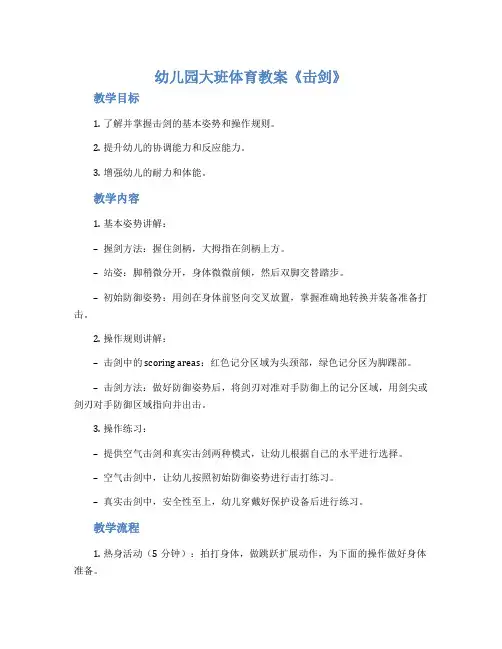 幼儿园大班体育教案《击剑》

教学目标

1. 了解并掌握击剑的基本姿势和操作规则。

2. 提升幼儿的协调能力和反应能力。

3. 增强幼儿的耐力和体能。

教学内容

1. 基本姿势讲解：

– 握剑方法：握住剑柄，大拇指在剑柄上方。

– 站姿：脚稍微分开，身体微微前倾，然后双脚交替踏步。

– 初始防御姿势：用剑在身体前竖向交叉放置，掌握准确地转换并装备准备打击。

2. 操作规则讲解：

– 击剑中的scoring areas：红色记分区域为头颈部，绿色记分区为脚踝部。

– 击剑方法：做好防御姿势后，将剑刃对准对手防御上的记分区域，用剑尖或剑刃对手防御区域指向并出击。

3. 操作练习：

– 提供空气击剑和真实击剑两种模式，让幼儿根据自己的水平进行选择。

– 空气击剑中，让幼儿按照初始防御姿势进行击打练习。

– 真实击剑中，安全性至上，幼儿穿戴好保护设备后进行练习。

教学流程

1. 热身活动（5 分钟）：拍打身体，做跳跃扩展动作，为下面的操作做好身体准备。